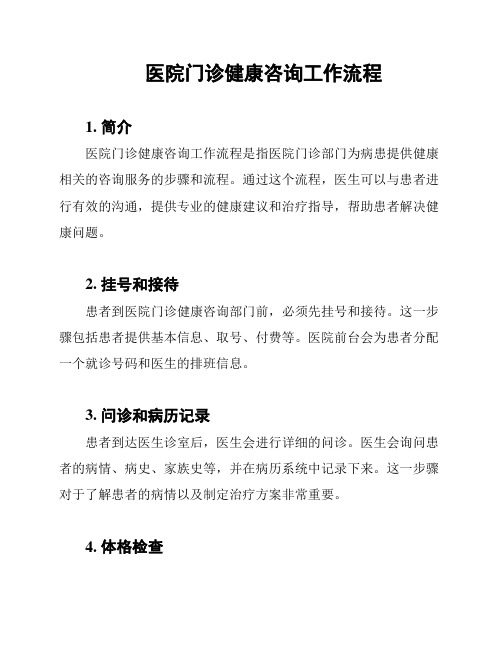 医院门诊健康咨询工作流程

1. 简介

医院门诊健康咨询工作流程是指医院门诊部门为病患提供健康相关的咨询服务的步骤和流程。通过这个流程，医生可以与患者进行有效的沟通，提供专业的健康建议和治疗指导，帮助患者解决健康问题。

2. 挂号和接待

患者到医院门诊健康咨询部门前，必须先挂号和接待。这一步骤包括患者提供基本信息、取号、付费等。医院前台会为患者分配一个就诊号码和医生的排班信息。

3. 问诊和病历记录

患者到达医生诊室后，医生会进行详细的问诊。医生会询问患者的病情、病史、家族史等，并在病历系统中记录下来。这一步骤对于了解患者的病情以及制定治疗方案非常重要。

4. 体格检查